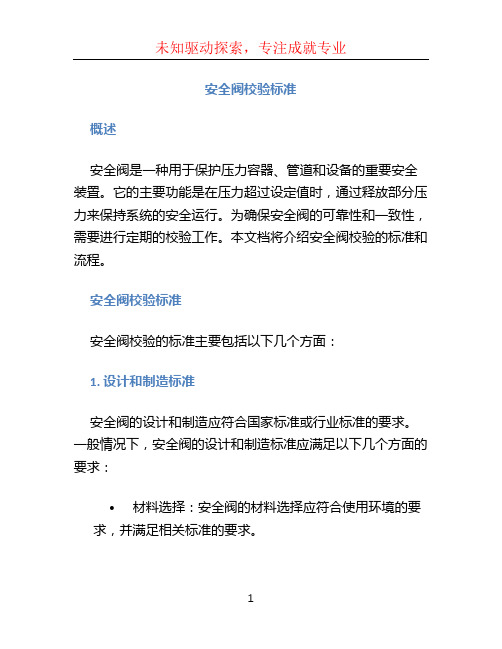 未知驱动探索，专注成就专业

安全阀校验标准

概述

安全阀是一种用于保护压力容器、管道和设备的重要安全装置。它的主要功能是在压力超过设定值时，通过释放部分压力来保持系统的安全运行。为确保安全阀的可靠性和一致性，需要进行定期的校验工作。本文档将介绍安全阀校验的标准和流程。

安全阀校验标准

安全阀校验的标准主要包括以下几个方面：

1. 设计和制造标准

安全阀的设计和制造应符合国家标准或行业标准的要求。一般情况下，安全阀的设计和制造标准应满足以下几个方面的要求：

• 材料选择：安全阀的材料选择应符合使用环境的要求，并满足相关标准的要求。

1